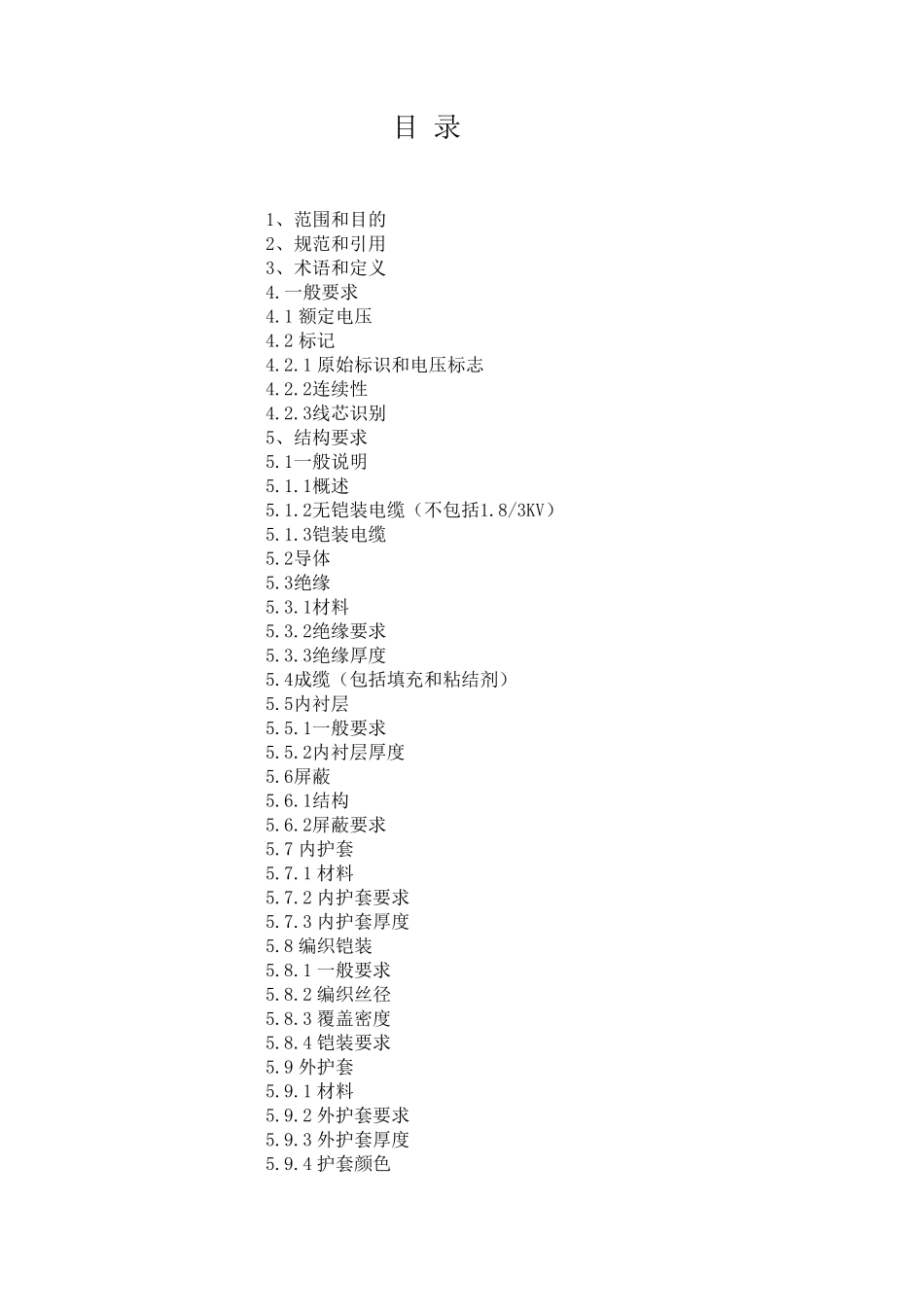 目 录

1、范围和目的
2、规范和引用
3、术语和定义
4.一般要求
4.1 额定电压
4.2 标记
4.2.1 原始标识和电压标志
4.2.2连续性
4.2.3线芯识别
5、结构要求
5.1一般说明
5.1.1概述
5.1.2无铠装电缆（不包括1.8/3KV）
5.1.3铠装电缆
5.2导体
5.3绝缘
5.3.1材料
5.3.2绝缘要求
5.3.3绝缘厚度
5.4成缆（包括填充和粘结剂）
5.5内衬层
5.5.1一般要求
5.5.2内衬层厚度
5.6屏蔽
5.6.1结构
5.6.2屏蔽要求
5.7 内护套
5.7.1 材料
5.7.2 内护套要求
5.7.3 内护套厚度
5.8 编织铠装
5.8.1 一般要求
5.8.2 编织丝径
5.8.3 覆盖密度
5.8.4 铠装要求
5.9 外护套
5.9.1 材料
5.9.2 外护套要求
5.9.3 外护套厚度
5.9.4 护套颜色